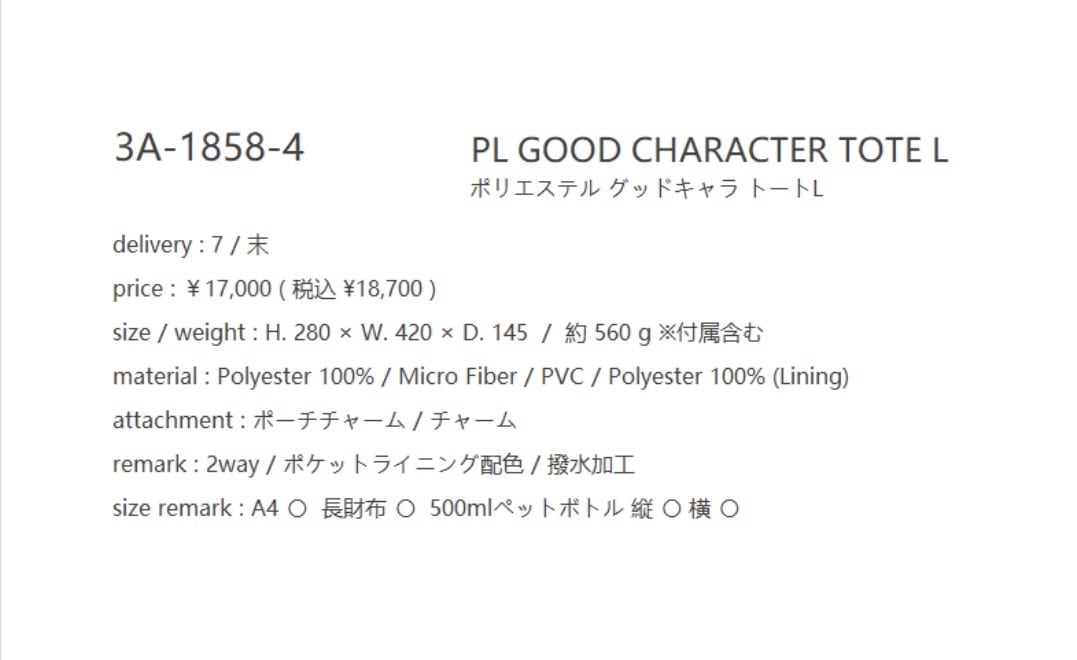 3A-1858-4

PL GOOD CHARACTER TOTE L
ポリエステル グッドキャラ トートL

delivery : 7 / 末

price : ￥17,000 ( 税込 ¥18,700 )

size / weight : H. 280 × W. 420 × D. 145 / 約 560 g ※付属含む

material : Polyester 100% / Micro Fiber / PVC / Polyester 100% (Lining)

attachment : ポーチチャーム / チャーム

remark : 2way / ポケットライニング配色 / 撥水加工

size remark : A4 ○ 長財布 ○ 500mlペットボトル 縦 ○ 横 ○